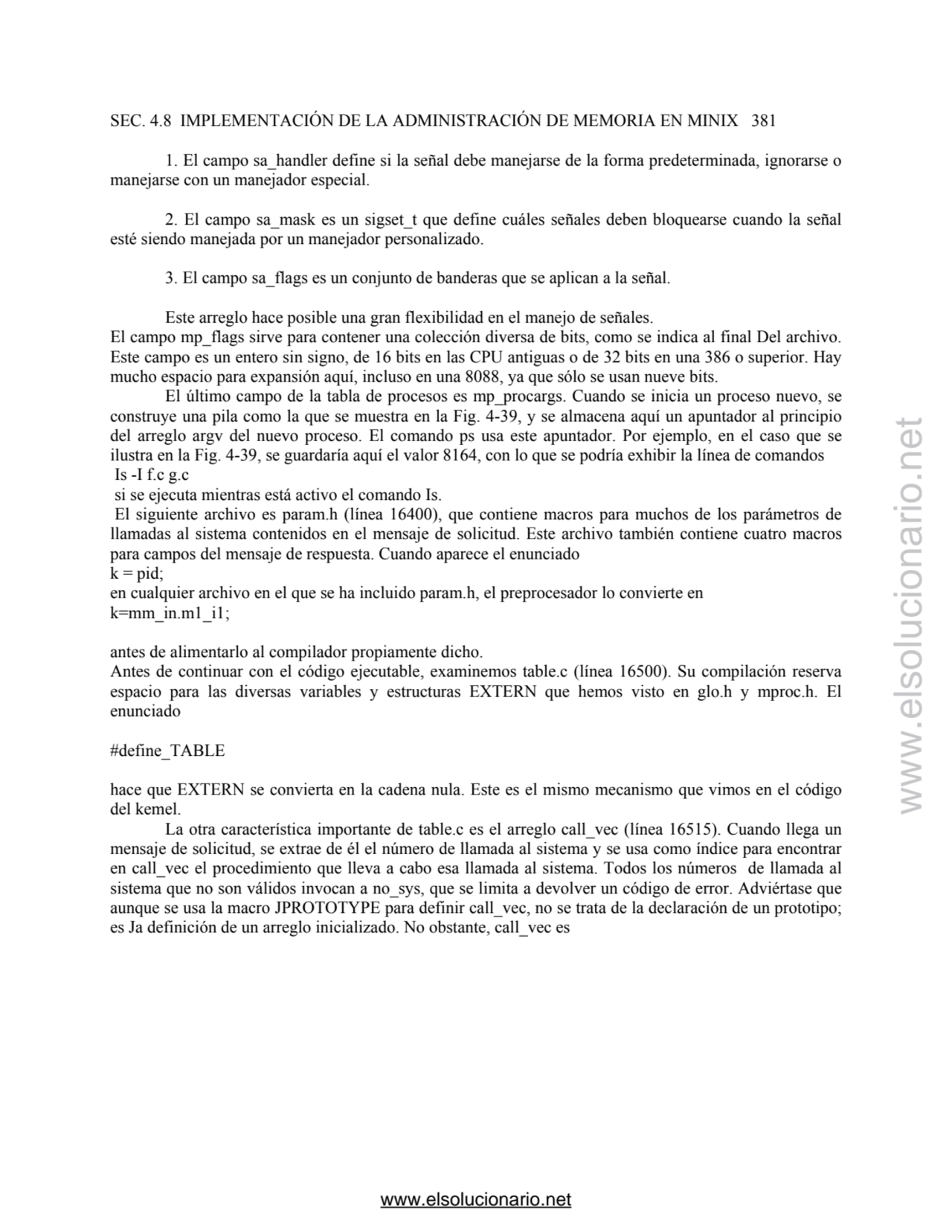 SEC. 4.8 IMPLEMENTACIÓN DE LA ADMINISTRACIÓN DE MEMORIA EN MINIX 381

1. El campo sa_handler define si la señal debe manejarse de la forma predeterminada, ignorarse o manejarse con un manejador especial.

2. El campo sa_mask es un sigset_t que define cuáles señales deben bloquearse cuando la señal esté siendo manejada por un manejador personalizado.

3. El campo sa_flags es un conjunto de banderas que se aplican a la señal.

Este arreglo hace posible una gran flexibilidad en el manejo de señales.
El campo mp_flags sirve para contener una colección diversa de bits, como se indica al final Del archivo. Este campo es un entero sin signo, de 16 bits en las CPU antiguas o de 32 bits en una 386 o superior. Hay mucho espacio para expansión aquí, incluso en una 8088, ya que sólo se usan nueve bits.
El último campo de la tabla de procesos es mp_procargs. Cuando se inicia un proceso nuevo, se construye una pila como la que se muestra en la Fig. 4-39, y se almacena aquí un apuntador al principio del arreglo argv del nuevo proceso. El comando ps usa este apuntador. Por ejemplo, en el caso que se ilustra en la Fig. 4-39, se guardaría aquí el valor 8164, con lo que se podría exhibir la línea de comandos
Is -I f.c g.c
si se ejecuta mientras está activo el comando Is.
El siguiente archivo es param.h (línea 16400), que contiene macros para muchos de los parámetros de llamadas al sistema contenidos en el mensaje de solicitud. Este archivo también contiene cuatro macros para campos del mensaje de respuesta. Cuando aparece el enunciado
k = pid;
en cualquier archivo en el que se ha incluido param.h, el preprocesador lo convierte en
k=mm_in.m1_i1;

antes de alimentarlo al compilador propiamente dicho.
Antes de continuar con el código ejecutable, examinemos table.c (línea 16500). Su compilación reserva espacio para las diversas variables y estructuras EXTERN que hemos visto en glo.h y mproc.h. El enunciado

#define_TABLE

hace que EXTERN se convierta en la cadena nula. Este es el mismo mecanismo que vimos en el código del kemel.
La otra característica importante de table.c es el arreglo call_vec (línea 16515). Cuando llega un mensaje de solicitud, se extrae de él el número de llamada al sistema y se usa como índice para encontrar en call_vec el procedimiento que lleva a cabo esa llamada al sistema. Todos los números de llamada al sistema que no son válidos invocan a no_sys, que se limita a devolver un código de error. Adviértase que aunque se usa la macro JPROTOTYPE para definir call_vec, no se trata de la declaración de un prototipo; es Ja definición de un arreglo inicializado. No obstante, call_vec es

www.elsolucionario.net

www.elsolucionario.net